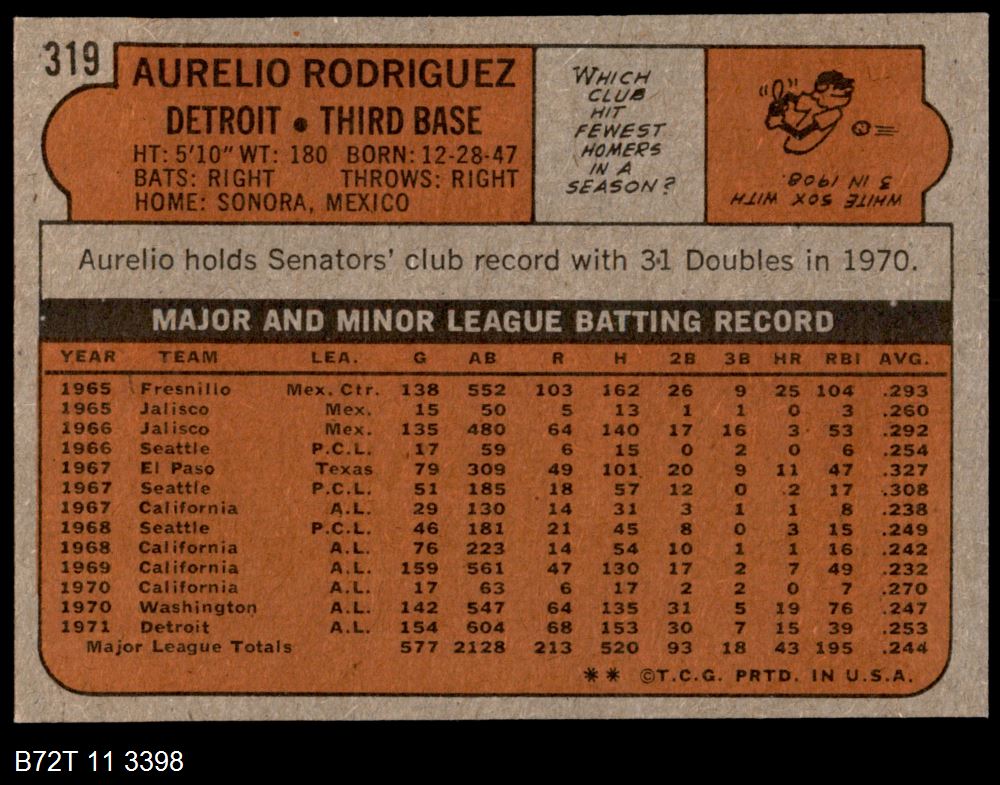 319

AURELIO RODRIGUEZ

DETROIT • THIRD BASE

HT: 5'10" WT: 180 BORN: 12-28-47
BATS: RIGHT THROWS: RIGHT
HOME: SONORA, MEXICO

WHICH CLUB HIT FEWEST HOMERS IN A SEASON?

WHITE SOX WITH 3 IN 1908.

Aurelio holds Senators' club record with 31 Doubles in 1970.

MAJOR AND MINOR LEAGUE BATTING RECORD

| YEAR | TEAM | LEA. | G | AB | R | H | 2B | 3B | HR | RBI | AVG. |
|---|---|---|---|---|---|---|---|---|---|---|---|
| 1965 | Fresnillo | Mex. Ctr. | 138 | 552 | 103 | 162 | 26 | 9 | 25 | 104 | .293 |
| 1965 | Jalisco | Mex. | 15 | 50 | 5 | 13 | 1 | 1 | 0 | 3 | .260 |
| 1966 | Jalisco | Mex. | 135 | 480 | 64 | 140 | 17 | 16 | 3 | 53 | .292 |
| 1966 | Seattle | P.C.L. | 17 | 59 | 6 | 15 | 0 | 2 | 0 | 6 | .254 |
| 1967 | El Paso | Texas | 79 | 309 | 49 | 101 | 20 | 9 | 11 | 47 | .327 |
| 1967 | Seattle | P.C.L. | 51 | 185 | 18 | 57 | 12 | 0 | 2 | 17 | .308 |
| 1967 | California | A.L. | 29 | 130 | 14 | 31 | 3 | 1 | 1 | 8 | .238 |
| 1968 | Seattle | P.C.L. | 46 | 181 | 21 | 45 | 8 | 0 | 3 | 15 | .249 |
| 1968 | California | A.L. | 76 | 223 | 14 | 54 | 10 | 1 | 1 | 16 | .242 |
| 1969 | California | A.L. | 159 | 561 | 47 | 130 | 17 | 2 | 7 | 49 | .232 |
| 1970 | California | A.L. | 17 | 63 | 6 | 17 | 2 | 2 | 0 | 7 | .270 |
| 1970 | Washington | A.L. | 142 | 547 | 64 | 135 | 31 | 5 | 19 | 76 | .247 |
| 1971 | Detroit | A.L. | 154 | 604 | 68 | 153 | 30 | 7 | 15 | 39 | .253 |
| Major League Totals | | | 577 | 2128 | 213 | 520 | 93 | 18 | 43 | 195 | .244 |

** ©T.C.G. PRTD. IN U.S.A.

B72T 11 3398